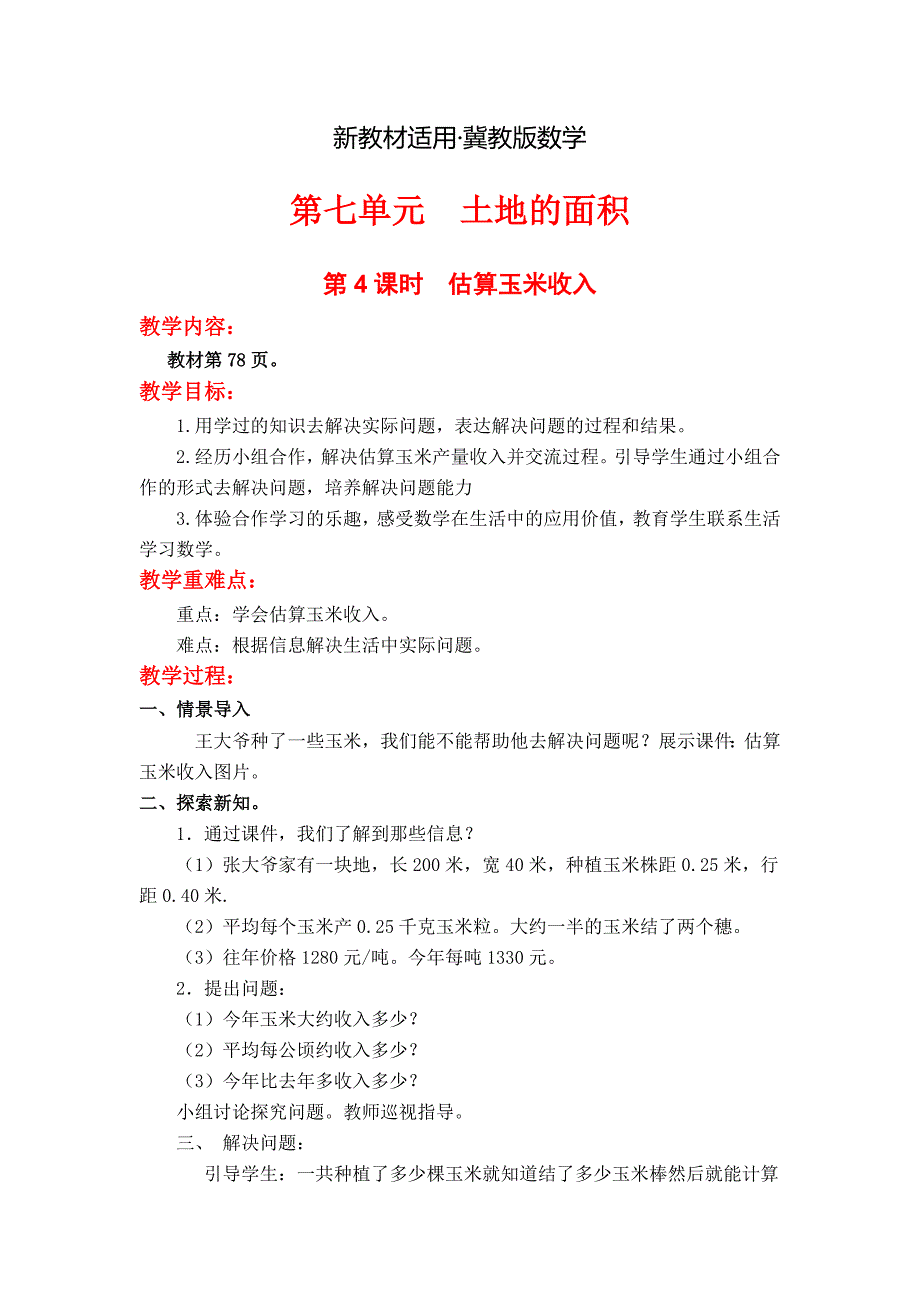 新教材适用·冀教版数学

第七单元　土地的面积

第 4 课时　估算玉米收入

教学内容：

教材第 78 页。

教学目标：

1.用学过的知识去解决实际问题，表达解决问题的过程和结果。

2.经历小组合作，解决估算玉米产量收入并交流过程。引导学生通过小组合作的形式去解决问题，培养解决问题能力

3.体验合作学习的乐趣，感受数学在生活中的应用价值，教育学生联系生活学习数学。

教学重难点：

重点：学会估算玉米收入。

难点：根据信息解决生活中实际问题。

教学过程：

一、情景导入

王大爷种了一些玉米，我们能不能帮助他去解决问题呢？展示课件：估算玉米收入图片。

二、探索新知。

1．通过课件，我们了解到那些信息？

（1）张大爷家有一块地，长 200 米，宽 40 米，种植玉米株距 0.25 米，行距 0.40 米.

（2）平均每个玉米产 0.25 千克玉米粒。大约一半的玉米结了两个穗。

（3）往年价格 1280 元/吨。今年每吨 1330 元。

2．提出问题：

（1）今年玉米大约收入多少？

（2）平均每公顷约收入多少？

（3）今年比去年多收入多少？

小组讨论探究问题。教师巡视指导。

三、　解决问题：

引导学生：一共种植了多少棵玉米就知道结了多少玉米棒然后就能计算